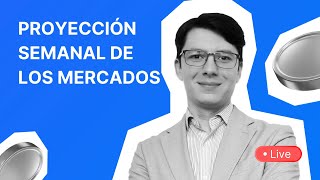 PROYECCIÓN SEMANAL DE LOS MERCADOS

• Live